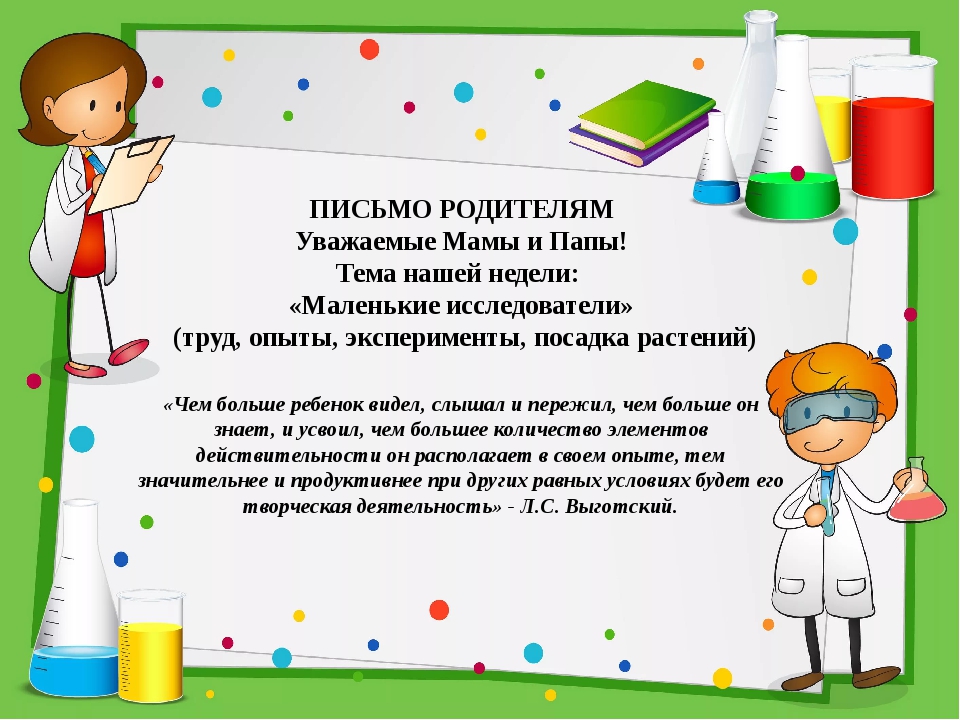 ПИСЬМО РОДИТЕЛЯМ
Уважаемые Мамы и Папы!
Тема нашей недели:
«Маленькие исследователи»
(труд, опыты, эксперименты, посадка растений)

«Чем больше ребенок видел, слышал и пережил, чем больше он знает, и усвоил, чем большее количество элементов действительности он располагает в своем опыте, тем значительнее и продуктивнее при других равных условиях будет его творческая деятельность» - Л.С. Выготский.